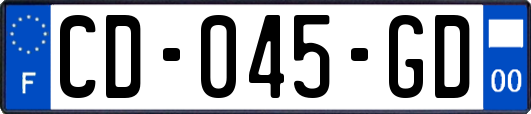 F
CD-045-GD
00